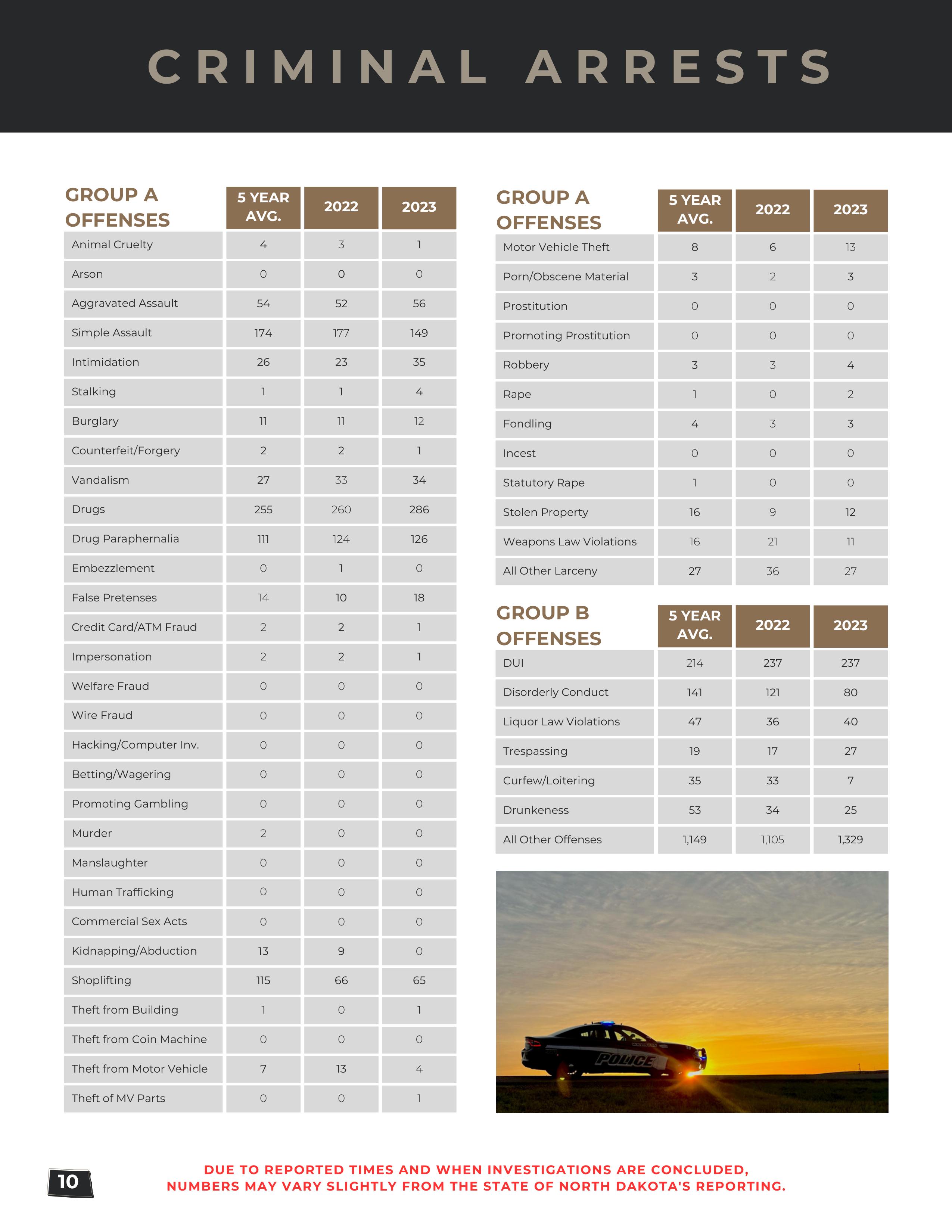 CRIMINAL ARRESTS

| GROUP A OFFENSES | 5 YEAR AVG. | 2022 | 2023 |
|---|---|---|---|
| Animal Cruelty | 4 | 3 | 1 |
| Arson | 0 | 0 | 0 |
| Aggravated Assault | 54 | 52 | 56 |
| Simple Assault | 174 | 177 | 149 |
| Intimidation | 26 | 23 | 35 |
| Stalking | 1 | 1 | 4 |
| Burglary | 11 | 11 | 12 |
| Counterfeit/Forgery | 2 | 2 | 1 |
| Vandalism | 27 | 33 | 34 |
| Drugs | 255 | 260 | 286 |
| Drug Paraphernalia | 111 | 124 | 126 |
| Embezzlement | 0 | 1 | 0 |
| False Pretenses | 14 | 10 | 18 |
| Credit Card/ATM Fraud | 2 | 2 | 1 |
| Impersonation | 2 | 2 | 1 |
| Welfare Fraud | 0 | 0 | 0 |
| Wire Fraud | 0 | 0 | 0 |
| Hacking/Computer Inv. | 0 | 0 | 0 |
| Betting/Wagering | 0 | 0 | 0 |
| Promoting Gambling | 0 | 0 | 0 |
| Murder | 2 | 0 | 0 |
| Manslaughter | 0 | 0 | 0 |
| Human Trafficking | 0 | 0 | 0 |
| Commercial Sex Acts | 0 | 0 | 0 |
| Kidnapping/Abduction | 13 | 9 | 0 |
| Shoplifting | 115 | 66 | 65 |
| Theft from Building | 1 | 0 | 1 |
| Theft from Coin Machine | 0 | 0 | 0 |
| Theft from Motor Vehicle | 7 | 13 | 4 |
| Theft of MV Parts | 0 | 0 | 1 |

| GROUP A OFFENSES | 5 YEAR AVG. | 2022 | 2023 |
|---|---|---|---|
| Motor Vehicle Theft | 8 | 6 | 13 |
| Porn/Obscene Material | 3 | 2 | 3 |
| Prostitution | 0 | 0 | 0 |
| Promoting Prostitution | 0 | 0 | 0 |
| Robbery | 3 | 3 | 4 |
| Rape | 1 | 0 | 2 |
| Fondling | 4 | 3 | 3 |
| Incest | 0 | 0 | 0 |
| Statutory Rape | 1 | 0 | 0 |
| Stolen Property | 16 | 9 | 12 |
| Weapons Law Violations | 16 | 21 | 11 |
| All Other Larceny | 27 | 36 | 27 |

| GROUP B OFFENSES | 5 YEAR AVG. | 2022 | 2023 |
|---|---|---|---|
| DUI | 214 | 237 | 237 |
| Disorderly Conduct | 141 | 121 | 80 |
| Liquor Law Violations | 47 | 36 | 40 |
| Trespassing | 19 | 17 | 27 |
| Curfew/Loitering | 35 | 33 | 7 |
| Drunkeness | 53 | 34 | 25 |
| All Other Offenses | 1,149 | 1,105 | 1,329 |

POLICE

10

DUE TO REPORTED TIMES AND WHEN INVESTIGATIONS ARE CONCLUDED, NUMBERS MAY VARY SLIGHTLY FROM THE STATE OF NORTH DAKOTA'S REPORTING.